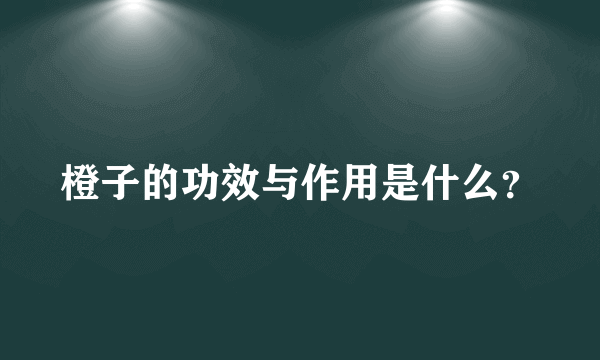 橙子的功效与作用是什么?